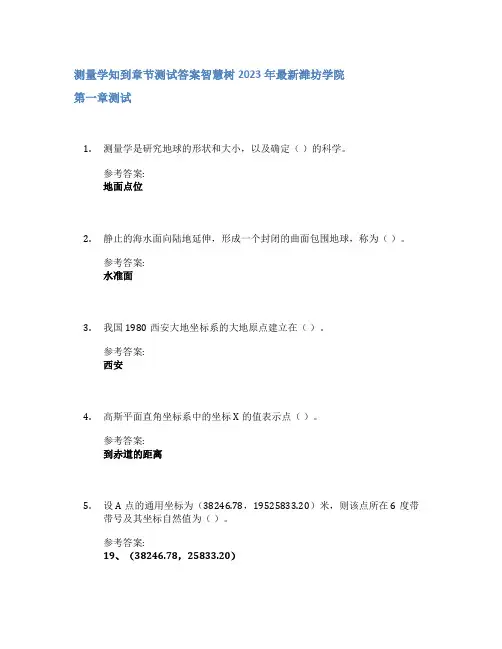 测量学知到章节测试答案智慧树 2023 年最新潍坊学院

第一章测试

1. 测量学是研究地球的形状和大小，以及确定（）的科学。

参考答案:
地面点位

2. 静止的海水面向陆地延伸，形成一个封闭的曲面包围地球，称为（）。

参考答案:
水准面

3. 我国 1980 西安大地坐标系的大地原点建立在（）。

参考答案:
西安

4. 高斯平面直角坐标系中的坐标 X 的值表示点（）。

参考答案:
到赤道的距离

5. 设 A 点的通用坐标为（38246.78，19525833.20）米，则该点所在 6 度带带号及其坐标自然值为（）。

参考答案:
19、（38246.78，25833.20）